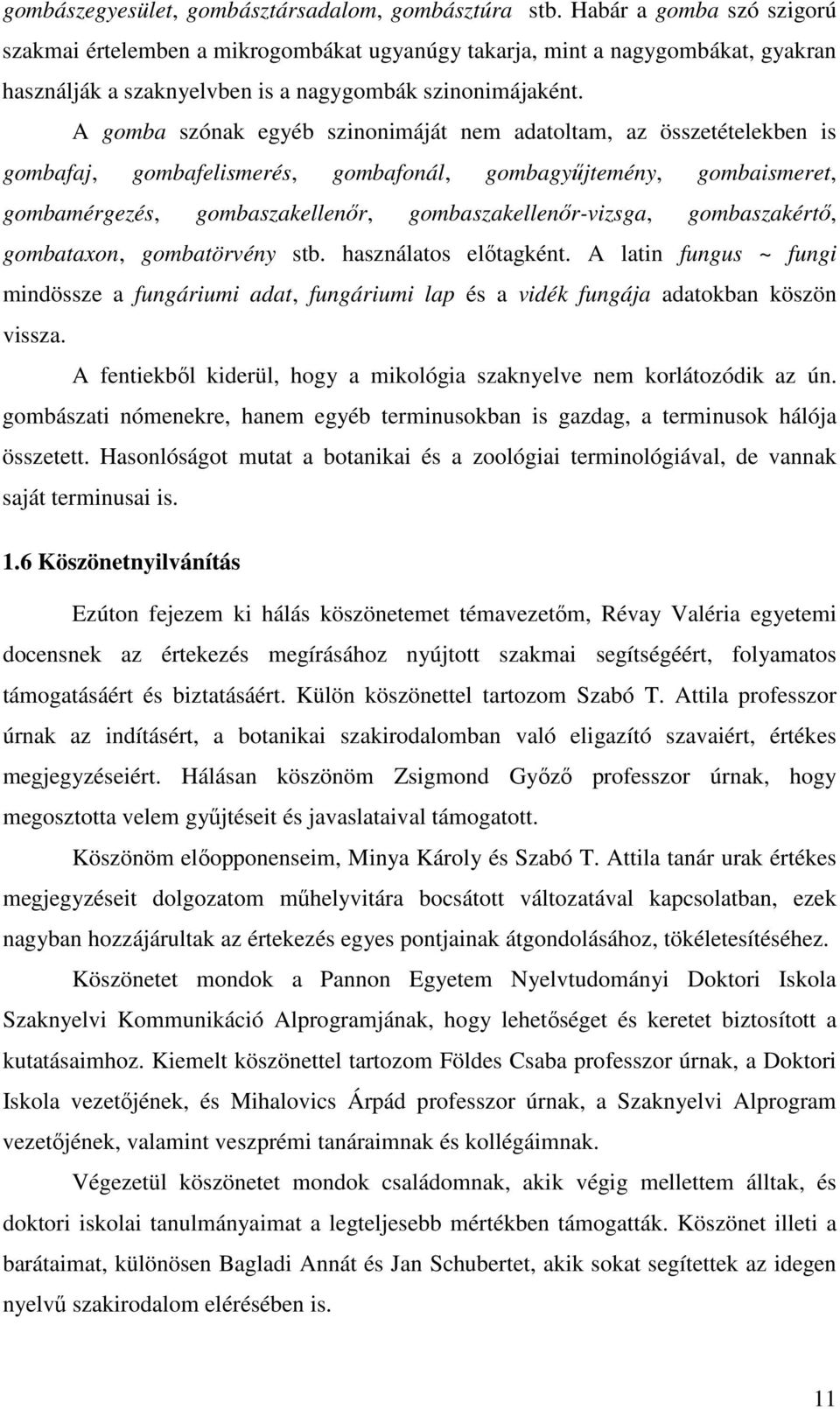 gombászegyesület, gombásztársadalom, gombásztúra stb. Habár a gomba szó szigorú szakmai értelemben a mikrogombákat ugyanúgy takarja, mint a nagygombákat, gyakran használják a szaknyelvben is a nagygombák szinonimájaként.

A gomba szónak egyéb szinonimáját nem adatoltam, az összetételekben is gombafaj, gombafelismerés, gombafonál, gombagyűjtemény, gombaismeret, gombamérgezés, gombaszakellenőr, gombaszakellenőr-vizsga, gombaszakértő, gombataxon, gombatörvény stb. használatos előtagként. A latin fungus ~ fungi mindössze a fungáriumi adat, fungáriumi lap és a vidék fungája adatokban köszön vissza.

A fentiekből kiderül, hogy a mikológia szaknyelve nem korlátozódik az ún. gombászati nómenekre, hanem egyéb terminusokban is gazdag, a terminusok hálója összetett. Hasonlóságot mutat a botanikai és a zoológiai terminológiával, de vannak saját terminusai is.

1.6 Köszönetnyilvánítás

Ezúton fejezem ki hálás köszönetemet témavezetőm, Révay Valéria egyetemi docensnek az értekezés megírásához nyújtott szakmai segítségéért, folyamatos támogatásáért és biztatásáért. Külön köszönettel tartozom Szabó T. Attila professzor úrnak az indításért, a botanikai szakirodalomban való eligazító szavaiért, értékes megjegyzéseiért. Hálásan köszönöm Zsigmond Győző professzor úrnak, hogy megosztotta velem gyűjtéseit és javaslataival támogatott.

Köszönöm előopponenseim, Minya Károly és Szabó T. Attila tanár urak értékes megjegyzéseit dolgozatom műhelyvitára bocsátott változatával kapcsolatban, ezek nagyban hozzájárultak az értekezés egyes pontjainak átgondolásához, tökéletesítéséhez.

Köszönetet mondok a Pannon Egyetem Nyelvtudományi Doktori Iskola Szaknyelvi Kommunikáció Alprogramjának, hogy lehetőséget és keretet biztosított a kutatásaimhoz. Kiemelt köszönettel tartozom Földes Csaba professzor úrnak, a Doktori Iskola vezetőjének, és Mihalovics Árpád professzor úrnak, a Szaknyelvi Alprogram vezetőjének, valamint veszprémi tanáraimnak és kollégáimnak.

Végezetül köszönetet mondok családomnak, akik végig mellettem álltak, és doktori iskolai tanulmányaimat a legteljesebb mértékben támogatták. Köszönet illeti a barátaimat, különösen Bagladi Annát és Jan Schubertet, akik sokat segítettek az idegen nyelvű szakirodalom elérésében is.

11